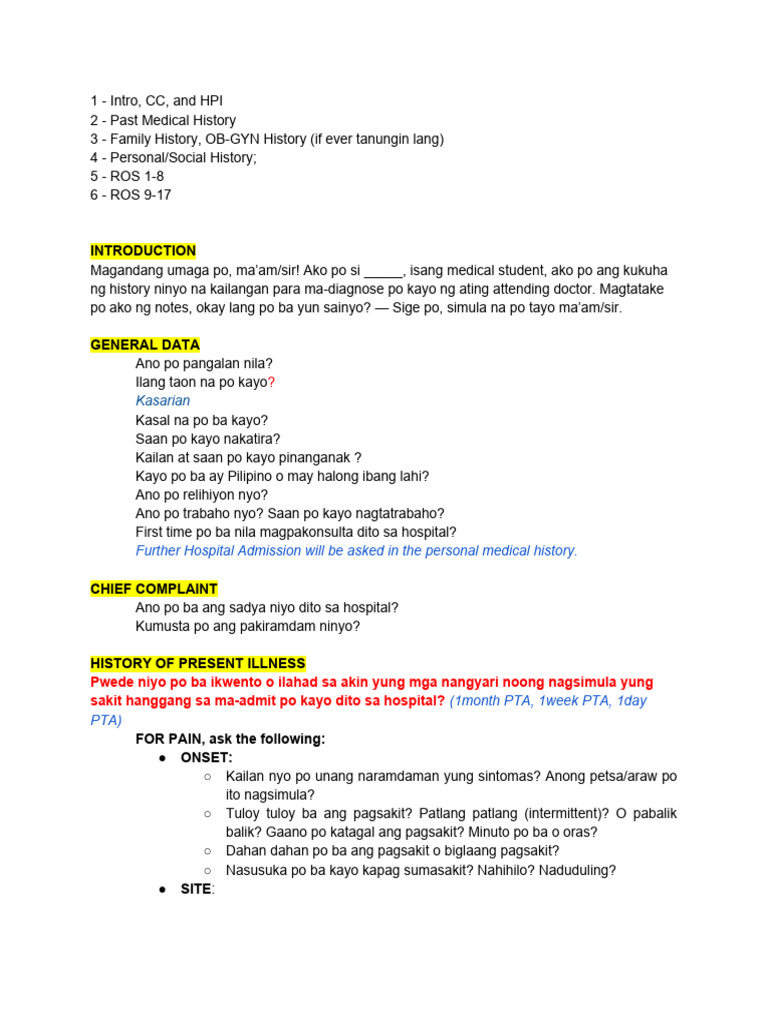 1 - Intro, CC, and HPI
2 - Past Medical History
3 - Family History, OB-GYN History (if ever tanungin lang)
4 - Personal/Social History;
5 - ROS 1-8
6 - ROS 9-17

INTRODUCTION
Magandang umaga po, ma'am/sir! Ako po si _____, isang medical student, ako po ang kukuha ng history ninyo na kailangan para ma-diagnose po kayo ng ating attending doctor. Magtatake po ako ng notes, okay lang po ba yun sainyo? — Sige po, simula na po tayo ma'am/sir.

GENERAL DATA
Ano po pangalan nila?
Ilang taon na po kayo?
Kasarian
Kasal na po ba kayo?
Saan po kayo nakatira?
Kailan at saan po kayo pinanganak ?
Kayo po ba ay Pilipino o may halong ibang lahi?
Ano po relihiyon nyo?
Ano po trabaho nyo? Saan po kayo nagtatrabaho?
First time po ba nila magpakonsulta dito sa hospital?
Further Hospital Admission will be asked in the personal medical history.

CHIEF COMPLAINT
Ano po ba ang sadya niyo dito sa hospital?
Kumusta po ang pakiramdam ninyo?

HISTORY OF PRESENT ILLNESS
Pwede niyo po ba ikwento o ilahad sa akin yung mga nangyari noong nagsimula yung sakit hanggang sa ma-admit po kayo dito sa hospital? (1month PTA, 1week PTA, 1day PTA)
FOR PAIN, ask the following:
● ONSET:
○ Kailan nyo po unang naramdaman yung sintomas? Anong petsa/araw po ito nagsimula?
○ Tuloy tuloy ba ang pagsakit? Patlang patlang (intermittent)? O pabalik balik? Gaano po katagal ang pagsakit? Minuto po ba o oras?
○ Dahan dahan po ba ang pagsakit o biglaang pagsakit?
○ Nasusuka po ba kayo kapag sumasakit? Nahihilo? Naduduling?
● SITE: